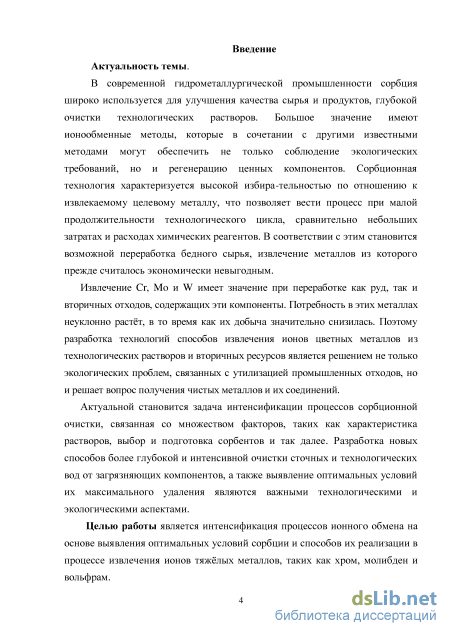 Введение

Актуальность темы.

В современной гидрометаллургической промышленности сорбция широко используется для улучшения качества сырья и продуктов, глубокой очистки технологических растворов. Большое значение имеют ионообменные методы, которые в сочетании с другими известными методами могут обеспечить не только соблюдение экологических требований, но и регенерацию ценных компонентов. Сорбционная технология характеризуется высокой избира-тельностью по отношению к извлекаемому целевому металлу, что позволяет вести процесс при малой продолжительности технологического цикла, сравнительно небольших затратах и расходах химических реагентов. В соответствии с этим становится возможной переработка бедного сырья, извлечение металлов из которого прежде считалось экономически невыгодным.

Извлечение Cr, Mo и W имеет значение при переработке как руд, так и вторичных отходов, содержащих эти компоненты. Потребность в этих металлах неуклонно растёт, в то время как их добыча значительно снизилась. Поэтому разработка технологий способов извлечения ионов цветных металлов из технологических растворов и вторичных ресурсов является решением не только экологических проблем, связанных с утилизацией промышленных отходов, но и решает вопрос получения чистых металлов и их соединений.

Актуальной становится задача интенсификации процессов сорбционной очистки, связанная со множеством факторов, таких как характеристика растворов, выбор и подготовка сорбентов и так далее. Разработка новых способов более глубокой и интенсивной очистки сточных и технологических вод от загрязняющих компонентов, а также выявление оптимальных условий их максимального удаления являются важными технологическими и экологическими аспектами.

Целью работы является интенсификация процессов ионного обмена на основе выявления оптимальных условий сорбции и способов их реализации в процессе извлечения ионов тяжёлых металлов, таких как хром, молибден и вольфрам.

4

dsLib.net
библиотека диссертаций